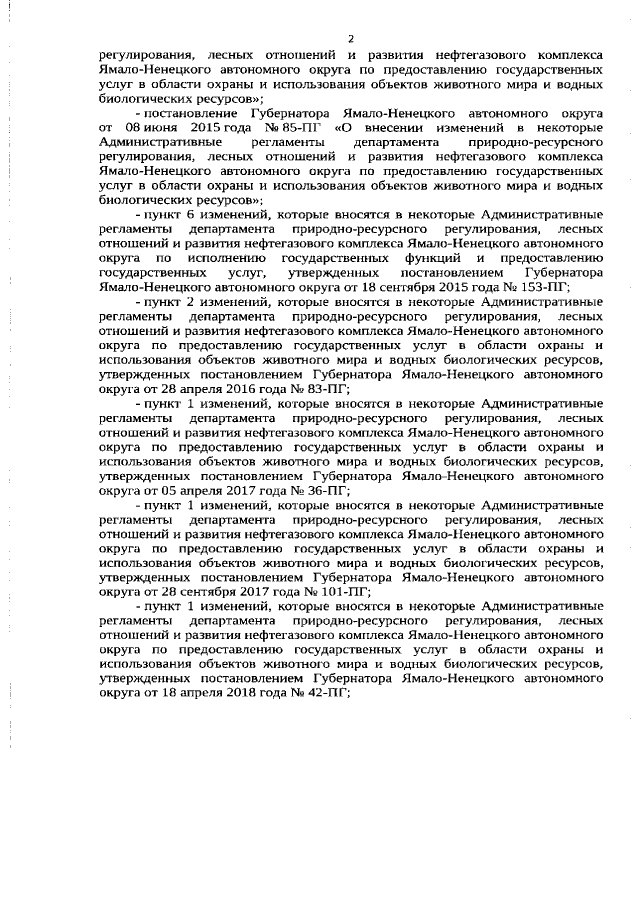 2

регулирования, лесных отношений и развития нефтегазового комплекса Ямало-Ненецкого автономного округа по предоставлению государственных услуг в области охраны и использования объектов животного мира и водных биологических ресурсов»;

- постановление Губернатора Ямало-Ненецкого автономного округа от 08 июня 2015 года № 85-ПГ «О внесении изменений в некоторые Административные регламенты департамента природно-ресурсного регулирования, лесных отношений и развития нефтегазового комплекса Ямало-Ненецкого автономного округа по предоставлению государственных услуг в области охраны и использования объектов животного мира и водных биологических ресурсов»;

- пункт 6 изменений, которые вносятся в некоторые Административные регламенты департамента природно-ресурсного регулирования, лесных отношений и развития нефтегазового комплекса Ямало-Ненецкого автономного округа по исполнению государственных функций и предоставлению государственных услуг, утвержденных постановлением Губернатора Ямало-Ненецкого автономного округа от 18 сентября 2015 года № 153-ПГ;

- пункт 2 изменений, которые вносятся в некоторые Административные регламенты департамента природно-ресурсного регулирования, лесных отношений и развития нефтегазового комплекса Ямало-Ненецкого автономного округа по предоставлению государственных услуг в области охраны и использования объектов животного мира и водных биологических ресурсов, утвержденных постановлением Губернатора Ямало-Ненецкого автономного округа от 28 апреля 2016 года № 83-ПГ;

- пункт 1 изменений, которые вносятся в некоторые Административные регламенты департамента природно-ресурсного регулирования, лесных отношений и развития нефтегазового комплекса Ямало-Ненецкого автономного округа по предоставлению государственных услуг в области охраны и использования объектов животного мира и водных биологических ресурсов, утвержденных постановлением Губернатора Ямало-Ненецкого автономного округа от 05 апреля 2017 года № 36-ПГ;

- пункт 1 изменений, которые вносятся в некоторые Административные регламенты департамента природно-ресурсного регулирования, лесных отношений и развития нефтегазового комплекса Ямало-Ненецкого автономного округа по предоставлению государственных услуг в области охраны и использования объектов животного мира и водных биологических ресурсов, утвержденных постановлением Губернатора Ямало-Ненецкого автономного округа от 28 сентября 2017 года № 101-ПГ;

- пункт 1 изменений, которые вносятся в некоторые Административные регламенты департамента природно-ресурсного регулирования, лесных отношений и развития нефтегазового комплекса Ямало-Ненецкого автономного округа по предоставлению государственных услуг в области охраны и использования объектов животного мира и водных биологических ресурсов, утвержденных постановлением Губернатора Ямало-Ненецкого автономного округа от 18 апреля 2018 года № 42-ПГ;